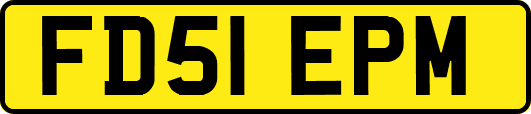 FD51 EPM